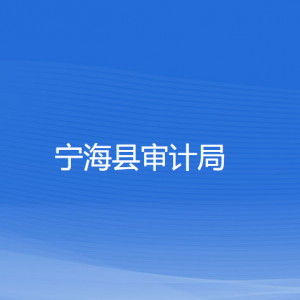 宁海县审计局